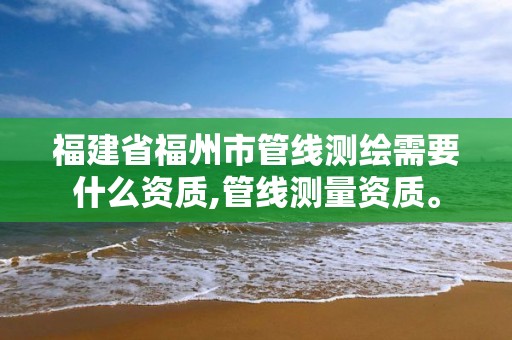 福建省福州市管线测绘需要什么资质,管线测量资质。